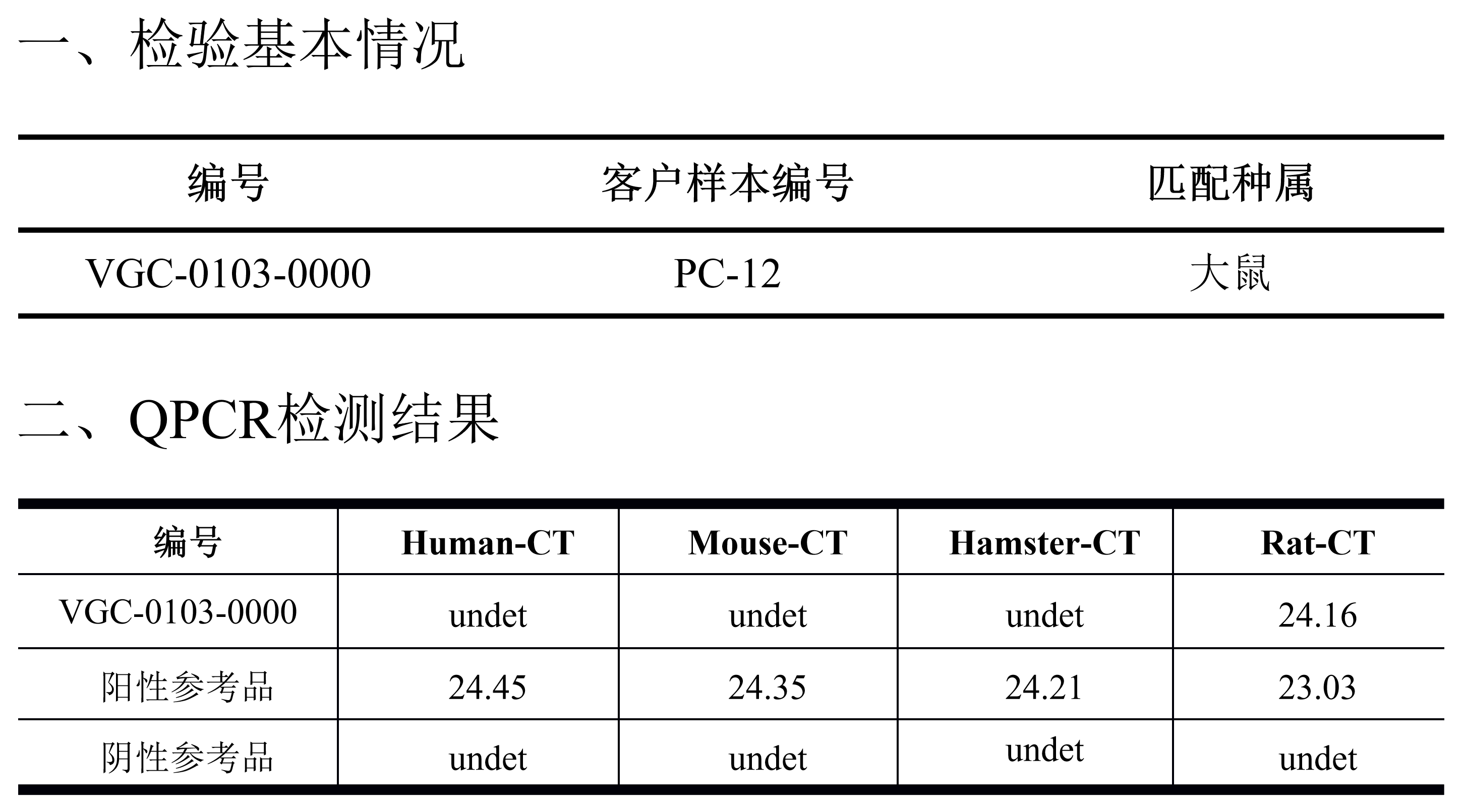 一、检验基本情况

| 编号 | 客户样本编号 | 匹配种属 |
|---|---|---|
| VGC-0103-0000 | PC-12 | 大鼠 |

二、QPCR检测结果

| 编号 | Human-CT | Mouse-CT | Hamster-CT | Rat-CT |
|---|---|---|---|---|
| VGC-0103-0000 | undet | undet | undet | 24.16 |
| 阳性参考品 | 24.45 | 24.35 | 24.21 | 23.03 |
| 阴性参考品 | undet | undet | undet | undet |